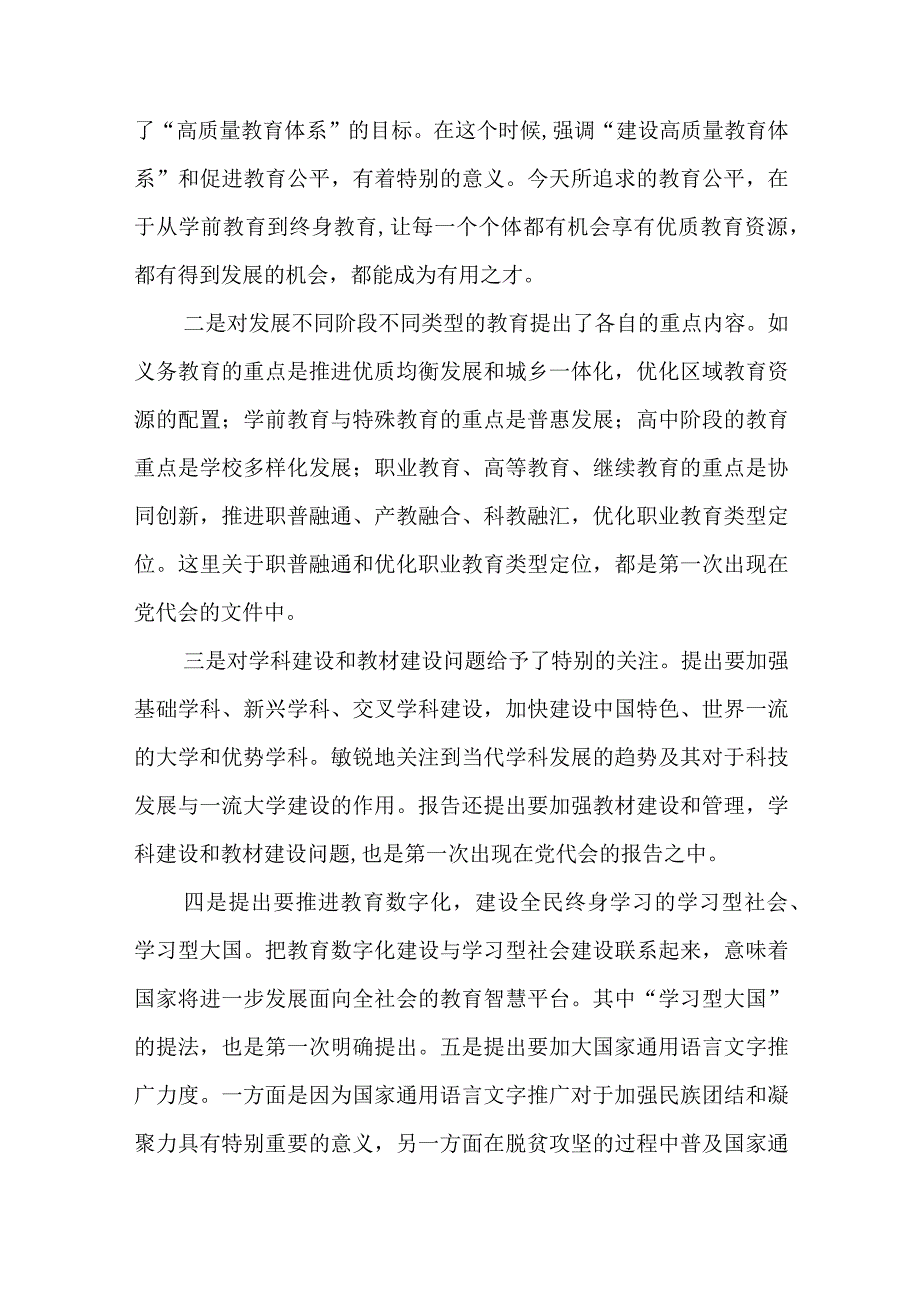 了“高质量教育体系”的目标。在这个时候,强调“建设高质量教育体系”和促进教育公平，有着特别的意义。今天所追求的教育公平，在于从学前教育到终身教育,让每一个个体都有机会享有优质教育资源，都有得到发展的机会，都能成为有用之才。

二是对发展不同阶段不同类型的教育提出了各自的重点内容。如义务教育的重点是推进优质均衡发展和城乡一体化，优化区域教育资源的配置；学前教育与特殊教育的重点是普惠发展；高中阶段的教育重点是学校多样化发展；职业教育、高等教育、继续教育的重点是协同创新，推进职普融通、产教融合、科教融汇，优化职业教育类型定位。这里关于职普融通和优化职业教育类型定位，都是第一次出现在党代会的文件中。

三是对学科建设和教材建设问题给予了特别的关注。提出要加强基础学科、新兴学科、交叉学科建设，加快建设中国特色、世界一流的大学和优势学科。敏锐地关注到当代学科发展的趋势及其对于科技发展与一流大学建设的作用。报告还提出要加强教材建设和管理，学科建设和教材建设问题,也是第一次出现在党代会的报告之中。

四是提出要推进教育数字化，建设全民终身学习的学习型社会、学习型大国。把教育数字化建设与学习型社会建设联系起来，意味着国家将进一步发展面向全社会的教育智慧平台。其中“学习型大国”的提法，也是第一次明确提出。五是提出要加大国家通用语言文字推广力度。一方面是因为国家通用语言文字推广对于加强民族团结和凝聚力具有特别重要的意义，另一方面在脱贫攻坚的过程中普及国家通